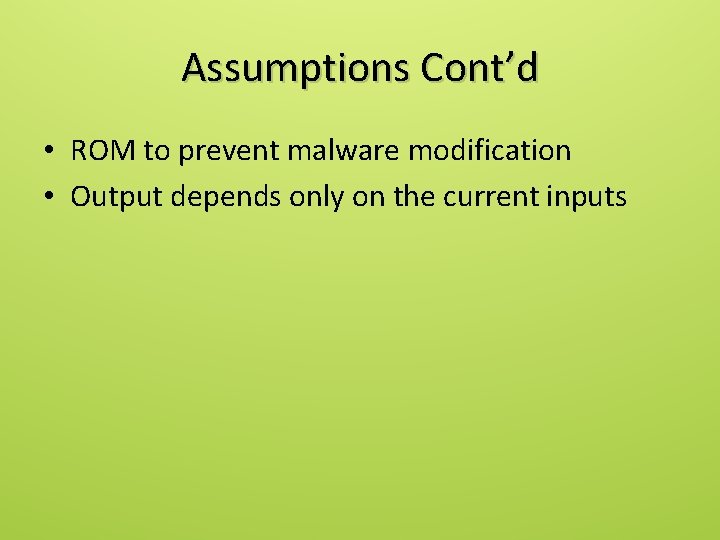 Assumptions Cont’d

• ROM to prevent malware modification
• Output depends only on the current inputs